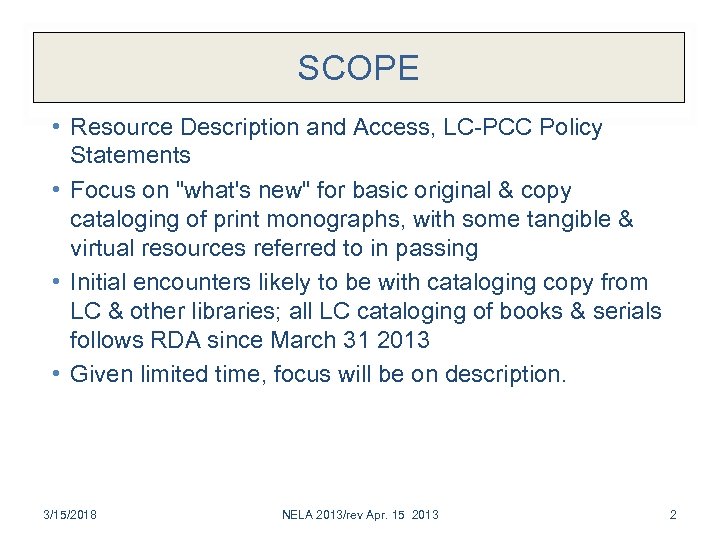 SCOPE

• Resource Description and Access, LC-PCC Policy Statements

• Focus on "what's new" for basic original & copy cataloging of print monographs, with some tangible & virtual resources referred to in passing

• Initial encounters likely to be with cataloging copy from LC & other libraries; all LC cataloging of books & serials follows RDA since March 31 2013

• Given limited time, focus will be on description.

3/15/2018

NELA 2013/rev Apr. 15 2013

2